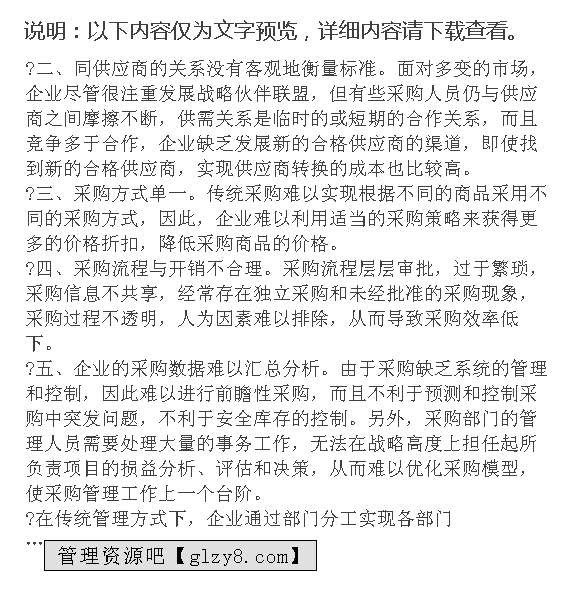 说明：以下内容仅为文字预览，详细内容请下载查看。

?二、同供应商的关系没有客观地衡量标准。面对多变的市场，企业尽管很注重发展战略伙伴联盟，但有些采购人员仍与供应商之间摩擦不断，供需关系是临时的或短期的合作关系，而且竞争多于合作，企业缺乏发展新的合格供应商的渠道，即使找到新的合格供应商，实现供应商转换的成本也比较高。
?三、采购方式单一。传统采购难以实现根据不同的商品采用不同的采购方式，因此，企业难以利用适当的采购策略来获得更多的价格折扣，降低采购商品的价格。
?四、采购流程与开销不合理。采购流程层层审批，过于繁琐，采购信息不共享，经常存在独立采购和未经批准的采购现象，采购过程不透明，人为因素难以排除，从而导致采购效率低下。
?五、企业的采购数据难以汇总分析。由于采购缺乏系统的管理和控制，因此难以进行前瞻性采购，而且不利于预测和控制采购中突发问题，不利于安全库存的控制。另外，采购部门的管理人员需要处理大量的事务工作，无法在战略高度上担任起所负责项目的损益分析、评估和决策，从而难以优化采购模型，使采购管理工作上一个台阶。
?在传统管理方式下，企业通过部门分工实现各部门
...

管理资源吧【glzy8.com】